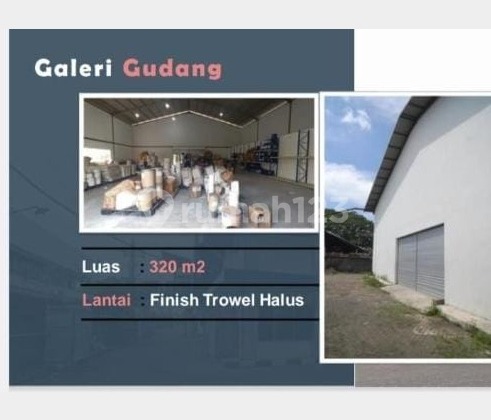 Galeri Gudang

rumah123

Luas : 320 m2

Lantai : Finish Trowel Halus